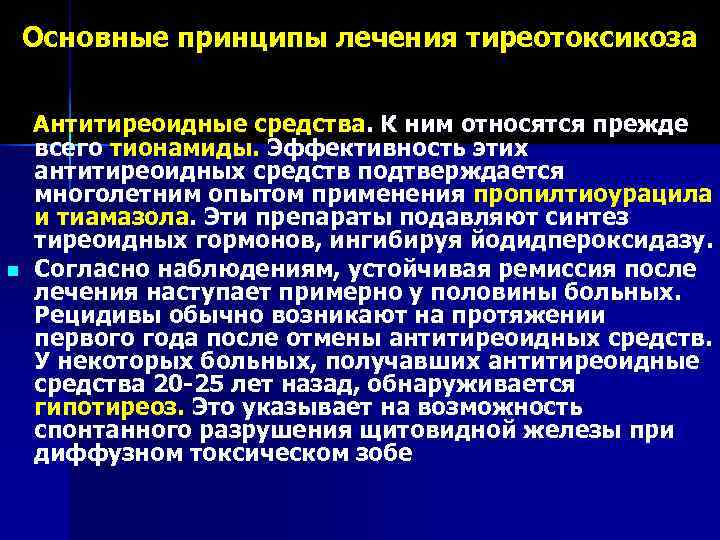 Основные принципы лечения тиреотоксикоза

Антитиреоидные средства. К ним относятся прежде всего тионамиды. Эффективность этих антитиреоидных средств подтверждается многолетним опытом применения пропилтиоурацила и тиамазола. Эти препараты подавляют синтез тиреоидных гормонов, ингибируя йодидпероксидазу.

Согласно наблюдениям, устойчивая ремиссия после лечения наступает примерно у половины больных. Рецидивы обычно возникают на протяжении первого года после отмены антитиреоидных средств. У некоторых больных, получавших антитиреоидные средства 20-25 лет назад, обнаруживается гипотиреоз. Это указывает на возможность спонтанного разрушения щитовидной железы при диффузном токсическом зобе